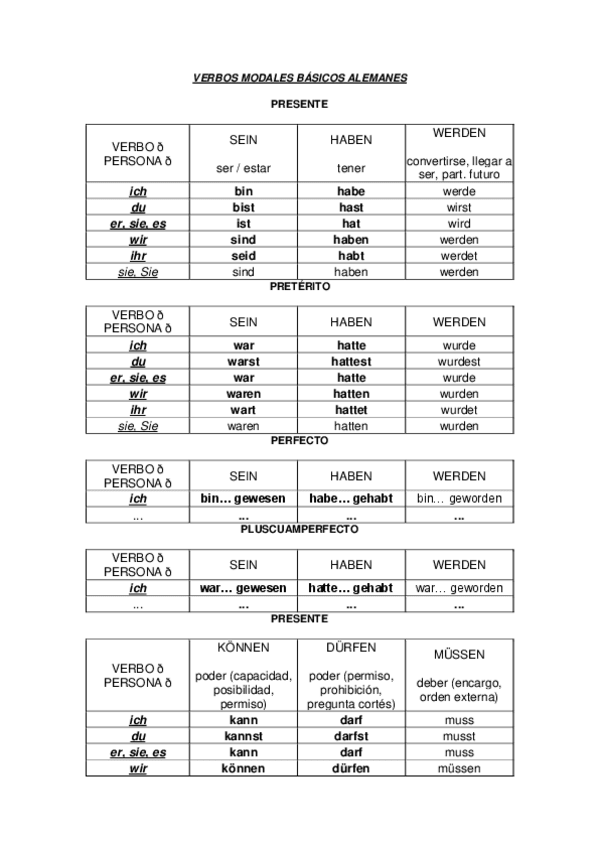 VERBOS MODALES BÁSICOS ALEMANES

PRESENTE

| VERBO ð PERSONA ð | SEIN ser / estar | HABEN tener | WERDEN convertirse, llegar a ser, part. futuro |
|---|---|---|---|
| ich | bin | habe | werde |
| du | bist | hast | wirst |
| er, sie, es | ist | hat | wird |
| wir | sind | haben | werden |
| ihr | seid | habt | werdet |
| sie, Sie | sind | haben | werden |

PRETÉRITO

| VERBO ð PERSONA ð | SEIN | HABEN | WERDEN |
|---|---|---|---|
| ich | war | hatte | wurde |
| du | warst | hattest | wurdest |
| er, sie, es | war | hatte | wurde |
| wir | waren | hatten | wurden |
| ihr | wart | hattet | wurdet |
| sie, Sie | waren | hatten | wurden |

PERFECTO

| VERBO ð PERSONA ð | SEIN | HABEN | WERDEN |
|---|---|---|---|
| ich | bin… gewesen | habe… gehabt | bin… geworden |
| … | … | … | … |

PLUSCUAMPERFECTO

| VERBO ð PERSONA ð | SEIN | HABEN | WERDEN |
|---|---|---|---|
| ich | war… gewesen | hatte… gehabt | war… geworden |
| … | … | … | … |

PRESENTE

| VERBO ð PERSONA ð | KÖNNEN poder (capacidad, posibilidad, permiso) | DÜRFEN poder (permiso, prohibición, pregunta cortés) | MÜSSEN deber (encargo, orden externa) |
|---|---|---|---|
| ich | kann | darf | muss |
| du | kannst | darfst | musst |
| er, sie, es | kann | darf | muss |
| wir | können | dürfen | müssen |